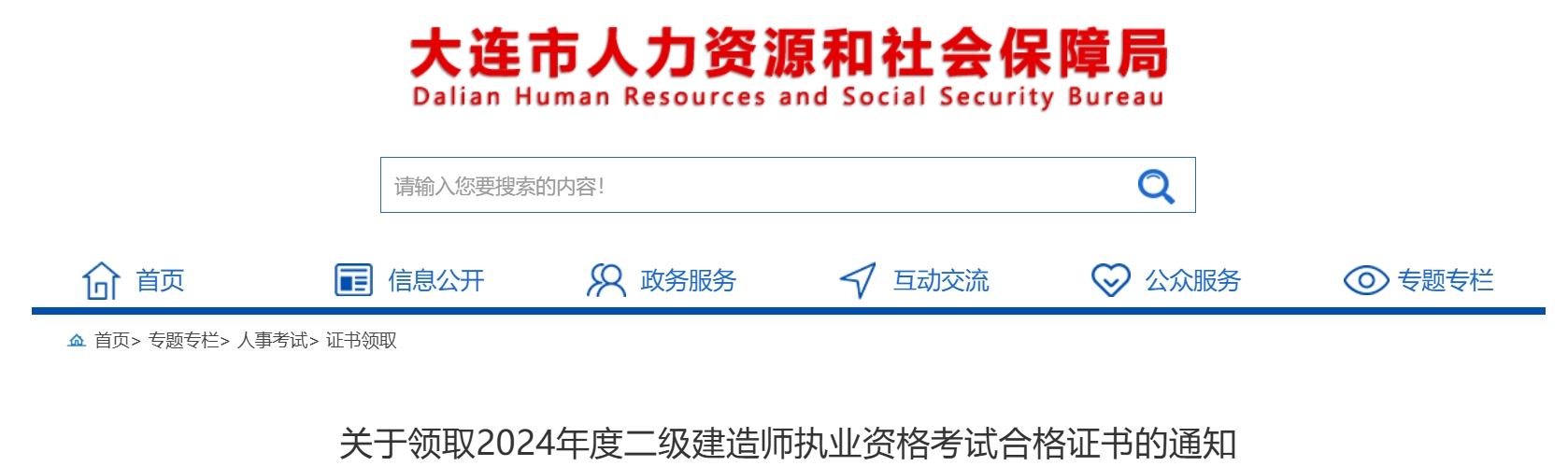 大连市人力资源和社会保障局
Dalian Human Resources and Social Security Bureau

请输入您要搜索的内容!

首页 信息公开 政务服务 互动交流 公众服务 专题专栏

首页> 专题专栏> 人事考试> 证书领取

关于领取2024年度二级建造师执业资格考试合格证书的通知